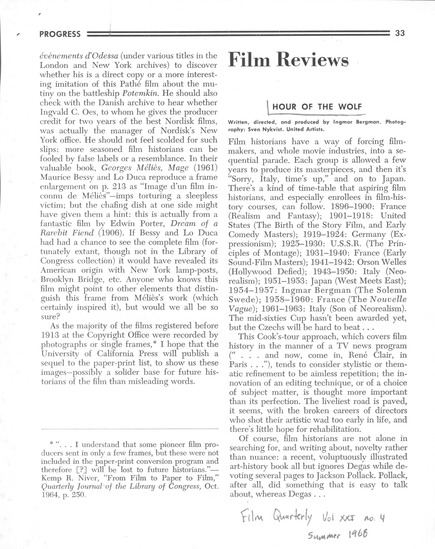 PROGRESS 33

évènements d'Odessa (under various titles in the London and New York archives) to discover whether his is a direct copy or a more interesting imitation of this Pathé film about the mutiny on the battleship Potemkin. He should also check with the Danish archive to hear whether Ingvald C. Oes, to whom he gives the producer credit for two years of the best Nordisk films, was actually the manager of Nordisk's New York office. He should not feel scolded for such slips: more seasoned film historians can be fooled by false labels or a resemblance. In their valuable book, Georges Méliès, Mage (1961) Maurice Bessy and Lo Duca reproduce a frame enlargement on p. 213 as "Image d'un film inconnu de Méliès"—imps torturing a sleepless victim; but the chafing dish at one side might have given them a hint: this is actually from a fantastic film by Edwin Porter, Dream of a Rarebit Fiend (1906). If Bessy and Lo Duca had had a chance to see the complete film (fortunately extant, though not in the Library of Congress collection) it would have revealed its American origin with New York lamp-posts, Brooklyn Bridge, etc. Anyone who knows this film might point to other elements that distinguish this frame from Méliès's work (which certainly inspired it), but would we all be so sure?

As the majority of the films registered before 1913 at the Copyright Office were recorded by photographs or single frames,* I hope that the University of California Press will publish a sequel to the paper-print list, to show us these images—possibly a solider base for future historians of the film than misleading words.

* ". . . I understand that some pioneer film producers sent in only a few frames, but these were not included in the paper-print conversion program and therefore [?] will be lost to future historians."—Kemp R. Niver, "From Film to Paper to Film," Quarterly Journal of the Library of Congress, Oct. 1964, p. 250.

Film Reviews

HOUR OF THE WOLF

Written, directed, and produced by Ingmar Bergman. Photography: Sven Nykvist. United Artists.

Film historians have a way of forcing filmmakers, and whole movie industries, into a sequential parade. Each group is allowed a few years to produce its masterpieces, and then it's "Sorry, Italy, time's up," and on to Japan. There's a kind of time-table that aspiring film historians, and especially enrollees in film-history courses, can follow. 1896–1900: France (Realism and Fantasy); 1901–1918: United States (The Birth of the Story Film, and Early Comedy Masters); 1919–1924: Germany (Expressionism); 1925–1930: U.S.S.R. (The Principles of Montage); 1931–1940: France (Early Sound-Film Masters); 1941–1942: Orson Welles (Hollywood Defied); 1943–1950: Italy (Neorealism); 1951–1953: Japan (West Meets East); 1954–1957: Ingmar Bergman (The Solemn Swede); 1958–1960: France (The Nouvelle Vague); 1961–1963: Italy (Son of Neorealism). The mid-sixties Cup hasn't been awarded yet, but the Czechs will be hard to beat . . .

This Cook's-tour approach, which covers film history in the manner of a TV news program (" . . . and now, come in, René Clair, in Paris . . ."), tends to consider stylistic or thematic refinement to be aimless repetition; the innovation of an editing technique, or of a choice of subject matter, is thought more important than its perfection. The liveliest road is paved, it seems, with the broken careers of directors who shot their artistic wad too early in life, and there's little hope for rehabilitation.

Of course, film historians are not alone in searching for, and writing about, novelty rather than nuance: a recent, voluptuously illustrated art-history book all but ignores Degas while devoting several pages to Jackson Pollack. Pollack, after all, did something that is easy to talk about, whereas Degas . . .

Film Quarterly Vol XXI no. 4
Summer 1968